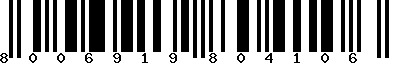 8 0 0 6 9 1 9 8 0 4 1 0 6